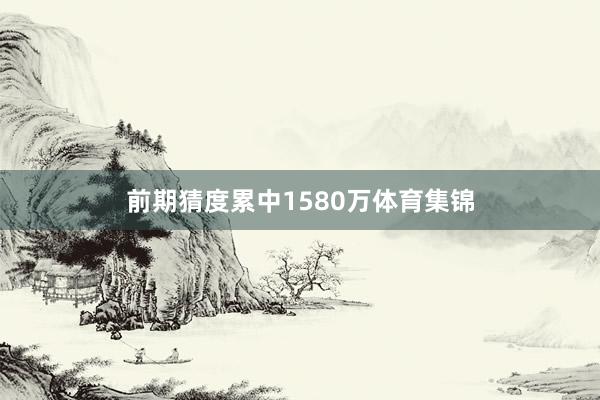 前期猜度累中1580万体育集锦